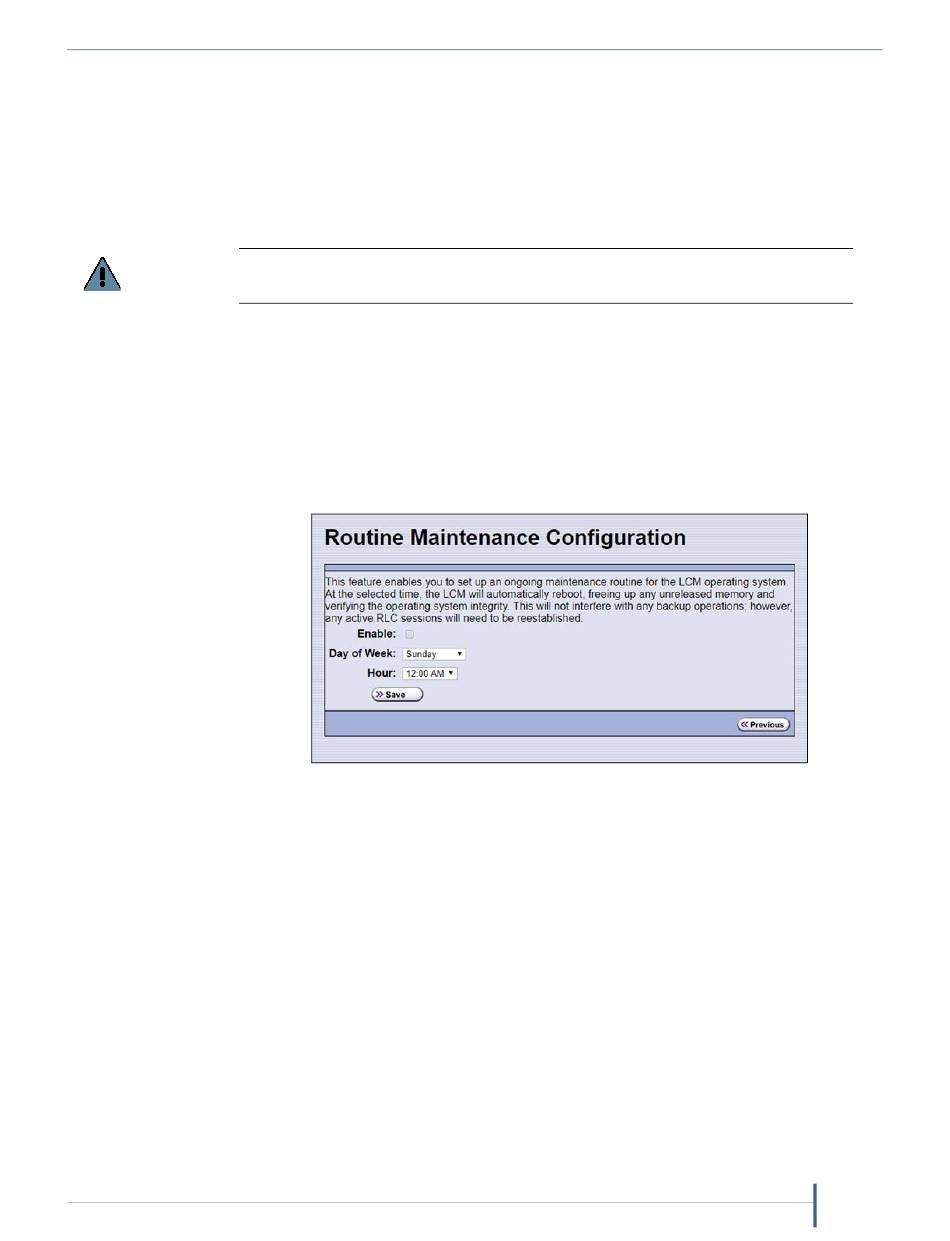 Routine Maintenance Configuration

This feature enables you to set up an ongoing maintenance routine for the LCM operating system. At the selected time, the LCM will automatically reboot, freeing up any unreleased memory and verifying the operating system integrity. This will not interfere with any backup operations; however, any active RLC sessions will need to be reestablished.

Enable:

Day of Week: Sunday

Hour: 12:00 AM

Save

Previous